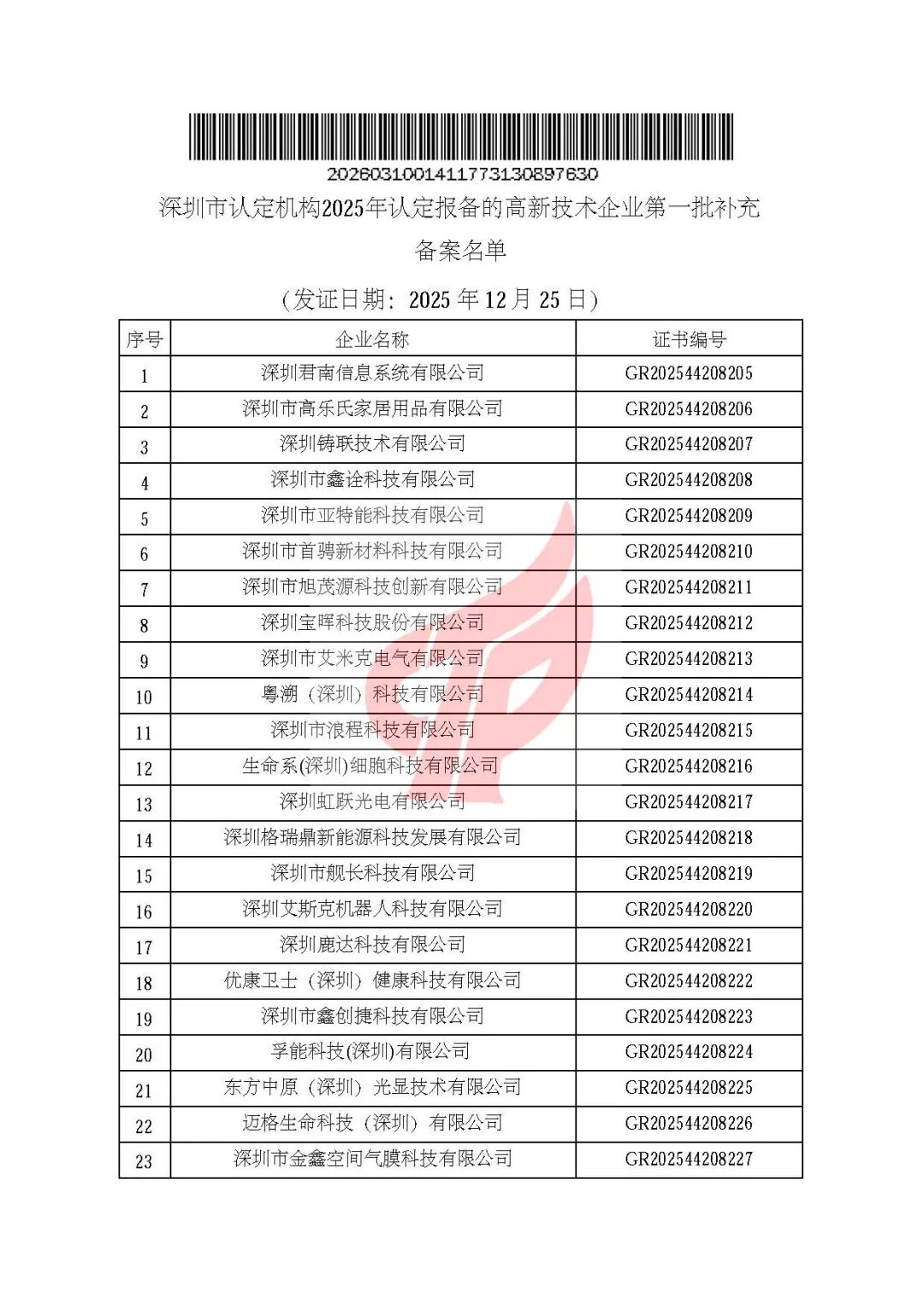 20260310014117731308976​30

深圳市认定机构2025年认定报备的高新技术企业第一批补充备案名单

（发证日期：2025 年 12 月 25 日）

| 序号 | 企业名称 | 证书编号 |
|---|---|---|
| 1 | 深圳君南信息系统有限公司 | GR202544208205 |
| 2 | 深圳市高乐氏家居用品有限公司 | GR202544208206 |
| 3 | 深圳铸联技术有限公司 | GR202544208207 |
| 4 | 深圳市鑫诠科技有限公司 | GR202544208208 |
| 5 | 深圳市亚特能科技有限公司 | GR202544208209 |
| 6 | 深圳市首骋新材料科技有限公司 | GR202544208210 |
| 7 | 深圳市旭茂源科技创新有限公司 | GR202544208211 |
| 8 | 深圳宝晖科技股份有限公司 | GR202544208212 |
| 9 | 深圳市艾米克电气有限公司 | GR202544208213 |
| 10 | 粤溯（深圳）科技有限公司 | GR202544208214 |
| 11 | 深圳市浪程科技有限公司 | GR202544208215 |
| 12 | 生命系(深圳)细胞科技有限公司 | GR202544208216 |
| 13 | 深圳虹跃光电有限公司 | GR202544208217 |
| 14 | 深圳格瑞鼎新能源科技发展有限公司 | GR202544208218 |
| 15 | 深圳市舰长科技有限公司 | GR202544208219 |
| 16 | 深圳艾斯克机器人科技有限公司 | GR202544208220 |
| 17 | 深圳鹿达科技有限公司 | GR202544208221 |
| 18 | 优康卫士（深圳）健康科技有限公司 | GR202544208222 |
| 19 | 深圳市鑫创捷科技有限公司 | GR202544208223 |
| 20 | 孚能科技(深圳)有限公司 | GR202544208224 |
| 21 | 东方中原（深圳）光显技术有限公司 | GR202544208225 |
| 22 | 迈格生命科技（深圳）有限公司 | GR202544208226 |
| 23 | 深圳市金鑫空间气膜科技有限公司 | GR202544208227 |